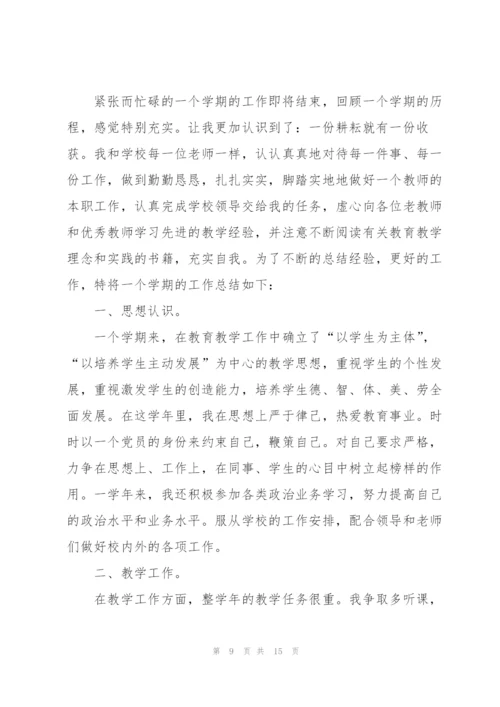 紧张而忙碌的一个学期的工作即将结束，回顾一个学期的历程，感觉特别充实。让我更加认识到了：一份耕耘就有一份收获。我和学校每一位老师一样，认认真真地对待每一件事、每一份工作，做到勤勤恳恳，扎扎实实，脚踏实地地做好一个教师的本职工作，认真完成学校领导交给我的任务，虚心向各位老教师和优秀教师学习先进的教学经验，并注意不断阅读有关教育教学理念和实践的书籍，充实自我。为了不断的总结经验，更好的工作，特将一个学期的工作总结如下：

一、思想认识。

一个学期来，在教育教学工作中确立了“以学生为主体”，“以培养学生主动发展”为中心的教学思想，重视学生的个性发展，重视激发学生的创造能力，培养学生德、智、体、美、劳全面发展。在这学年里，我在思想上严于律己，热爱教育事业。时时以一个党员的身份来约束自己，鞭策自己。对自己要求严格，力争在思想上、工作上，在同事、学生的心目中树立起榜样的作用。一学年来，我还积极参加各类政治业务学习，努力提高自己的政治水平和业务水平。服从学校的工作安排，配合领导和老师们做好校内外的各项工作。

二、教学工作。

在教学工作方面，整学年的教学任务很重。我争取多听课，

第 9 页 共 15 页